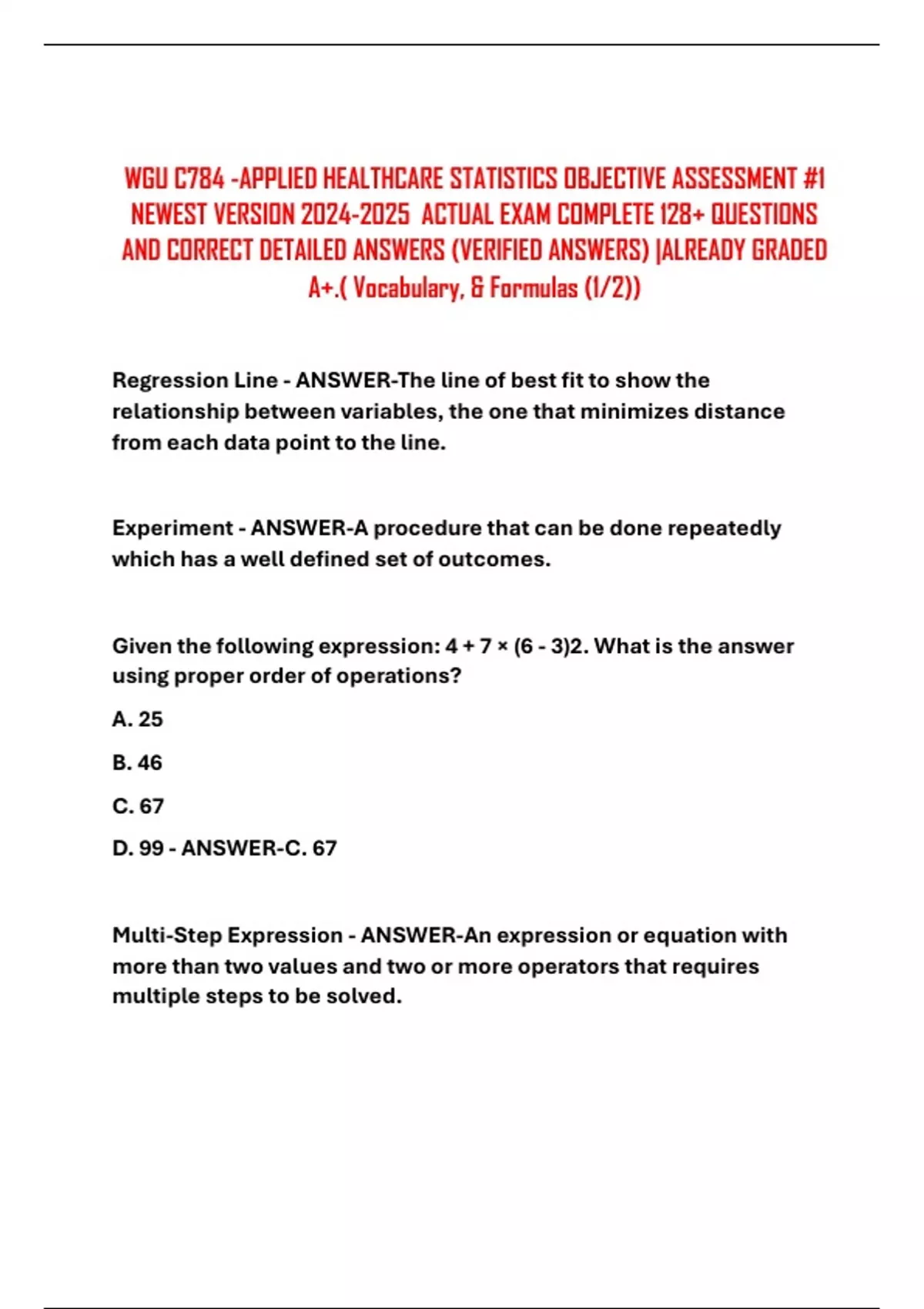 WGU C784 -APPLIED HEALTHCARE STATISTICS OBJECTIVE ASSESSMENT #1 NEWEST VERSION 2024-2025 ACTUAL EXAM COMPLETE 128+ QUESTIONS AND CORRECT DETAILED ANSWERS (VERIFIED ANSWERS) |ALREADY GRADED A+.( Vocabulary, & Formulas (1/2))

Regression Line - ANSWER-The line of best fit to show the relationship between variables, the one that minimizes distance from each data point to the line.

Experiment - ANSWER-A procedure that can be done repeatedly which has a well defined set of outcomes.

Given the following expression: 4 + 7 × (6 - 3)2. What is the answer using proper order of operations?

A. 25

B. 46

C. 67

D. 99 - ANSWER-C. 67

Multi-Step Expression - ANSWER-An expression or equation with more than two values and two or more operators that requires multiple steps to be solved.